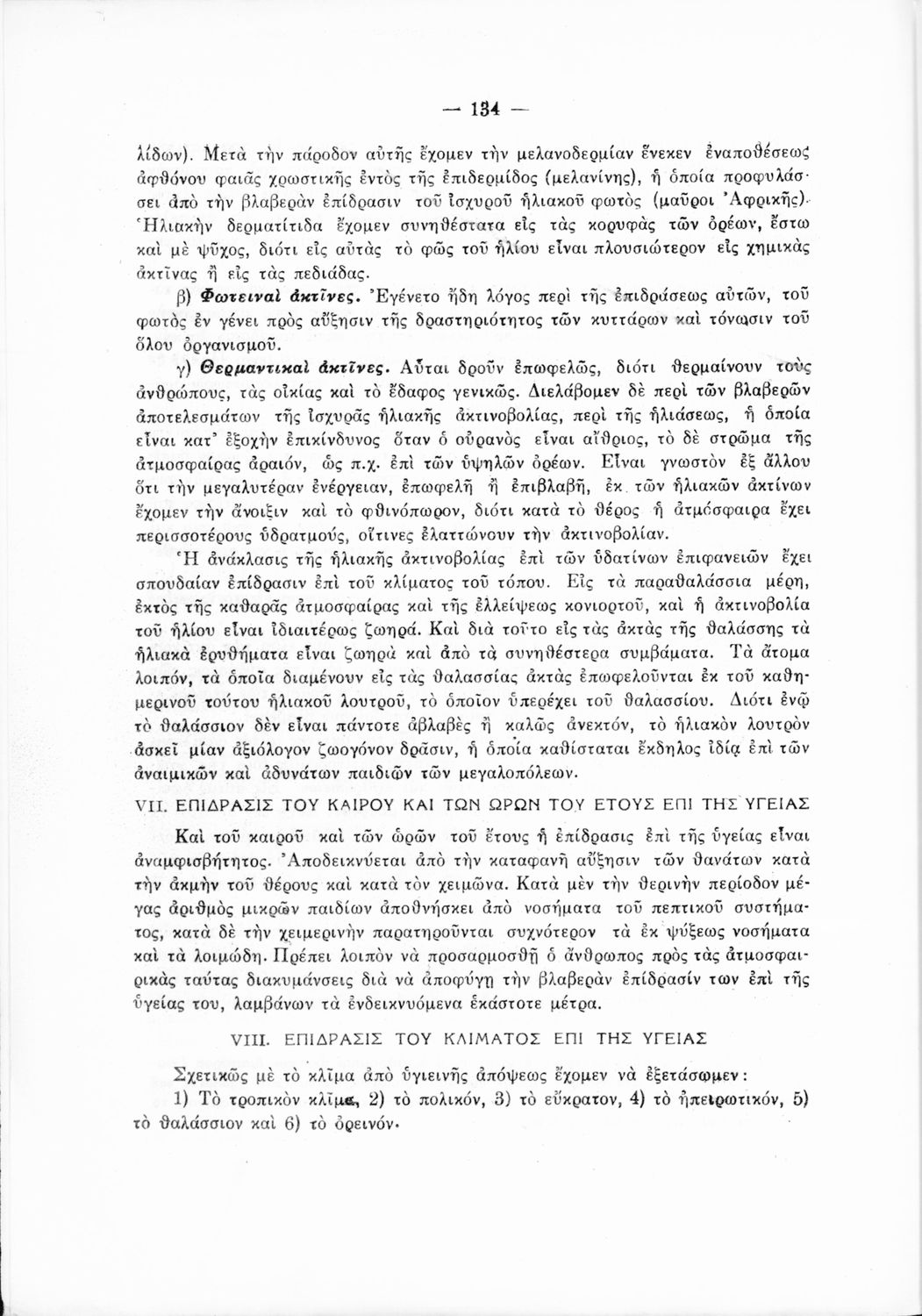 — 134 —

λίδων). Μετὰ τὴν πάροδον αὐτῆς ἔχομεν τὴν μελανοδερμίαν ἕνεκεν ἐναποθέσεως ἀφθόνου φαιᾶς χρωστικῆς ἐντὸς τῆς ἐπιδερμίδος (μελανίνης), ἡ ὁποία προφυλάσσει ἀπὸ τὴν βλαβερὰν ἐπίδρασιν τοῦ ἰσχυροῦ ἡλιακοῦ φωτὸς (μαῦροι Ἀφρικῆς). Ἡλιακὴν δερματίτιδα ἔχομεν συνηθέστατα εἰς τὰς κορυφὰς τῶν ὀρέων, ἔστω καὶ μὲ ψῦχος, διότι εἰς αὐτὰς τὸ φῶς τοῦ ἡλίου εἶναι πλουσιώτερον εἰς χημικὰς ἀκτῖνας ἢ εἰς τὰς πεδιάδας.

β) Φωτειναὶ ἀκτῖνες. Ἐγένετο ἤδη λόγος περὶ τῆς ἐπιδράσεως αὐτῶν, τοῦ φωτὸς ἐν γένει πρὸς αὔξησιν τῆς δραστηριότητος τῶν κυττάρων καὶ τόνωσιν τοῦ ὅλου ὀργανισμοῦ.

γ) Θερμαντικαὶ ἀκτῖνες. Αὗται δροῦν ἐπωφελῶς, διότι θερμαίνουν τοὺς ἀνθρώπους, τὰς οἰκίας καὶ τὸ ἔδαφος γενικῶς. Διελάβομεν δὲ περὶ τῶν βλαβερῶν ἀποτελεσμάτων τῆς ἰσχυρᾶς ἡλιακῆς ἀκτινοβολίας, περὶ τῆς ἡλιάσεως, ἡ ὁποία εἶναι κατ' ἐξοχὴν ἐπικίνδυνος ὅταν ὁ οὐρανὸς εἶναι αἴθριος, τὸ δὲ στρῶμα τῆς ἀτμοσφαίρας ἀραιόν, ὡς π.χ. ἐπὶ τῶν ὑψηλῶν ὀρέων. Εἶναι γνωστὸν ἐξ ἄλλου ὅτι τὴν μεγαλυτέραν ἐνέργειαν, ἐπωφελῆ ἢ ἐπιβλαβῆ, ἐκ τῶν ἡλιακῶν ἀκτίνων ἔχομεν τὴν ἄνοιξιν καὶ τὸ φθινόπωρον, διότι κατὰ τὸ θέρος ἡ ἀτμόσφαιρα ἔχει περισσοτέρους ὑδρατμούς, οἵτινες ἐλαττώνουν τὴν ἀκτινοβολίαν.

Ἡ ἀνάκλασις τῆς ἡλιακῆς ἀκτινοβολίας ἐπὶ τῶν ὑδατίνων ἐπιφανειῶν ἔχει σπουδαίαν ἐπίδρασιν ἐπὶ τοῦ κλίματος τοῦ τόπου. Εἰς τὰ παραθαλάσσια μέρη, ἐκτὸς τῆς καθαρᾶς ἀτμοσφαίρας καὶ τῆς ἐλλείψεως κονιορτοῦ, καὶ ἡ ἀκτινοβολία τοῦ ἡλίου εἶναι ἰδιαιτέρως ζωηρά. Καὶ διὰ τοῦτο εἰς τὰς ἀκτὰς τῆς θαλάσσης τὰ ἡλιακὰ ἐρυθήματα εἶναι ζωηρὰ καὶ ἀπὸ τὰ συνηθέστερα συμβάματα. Τὰ ἄτομα λοιπόν, τὰ ὁποῖα διαμένουν εἰς τὰς θαλασσίας ἀκτὰς ἐπωφελοῦνται ἐκ τοῦ καθημερινοῦ τούτου ἡλιακοῦ λουτροῦ, τὸ ὁποῖον ὑπερέχει τοῦ θαλασσίου. Διότι ἐνῷ τὸ θαλάσσιον δὲν εἶναι πάντοτε ἀβλαβὲς ἢ καλῶς ἀνεκτόν, τὸ ἡλιακὸν λουτρὸν ἀσκεῖ μίαν ἀξιόλογον ζωογόνον δρᾶσιν, ἡ ὁποία καθίσταται ἔκδηλος ἰδίᾳ ἐπὶ τῶν ἀναιμικῶν καὶ ἀδυνάτων παιδιῶν τῶν μεγαλοπόλεων.

VII. ΕΠΙΔΡΑΣΙΣ ΤΟΥ ΚΑΙΡΟΥ ΚΑΙ ΤΩΝ ΩΡΩΝ ΤΟΥ ΕΤΟΥΣ ΕΠΙ ΤΗΣ ΥΓΕΙΑΣ

Καὶ τοῦ καιροῦ καὶ τῶν ὡρῶν τοῦ ἔτους ἡ ἐπίδρασις ἐπὶ τῆς ὑγείας εἶναι ἀναμφισβήτητος. Ἀποδεικνύεται ἀπὸ τὴν καταφανῆ αὔξησιν τῶν θανάτων κατὰ τὴν ἀκμὴν τοῦ θέρους καὶ κατὰ τὸν χειμῶνα. Κατὰ μὲν τὴν θερινὴν περίοδον μέγας ἀριθμὸς μικρῶν παιδίων ἀποθνήσκει ἀπὸ νοσήματα τοῦ πεπτικοῦ συστήματος, κατὰ δὲ τὴν χειμερινὴν παρατηροῦνται συχνότερον τὰ ἐκ ψύξεως νοσήματα καὶ τὰ λοιμώδη. Πρέπει λοιπὸν νὰ προσαρμοσθῇ ὁ ἄνθρωπος πρὸς τὰς ἀτμοσφαιρικὰς ταύτας διακυμάνσεις διὰ νὰ ἀποφύγῃ τὴν βλαβερὰν ἐπίδρασίν των ἐπὶ τῆς ὑγείας του, λαμβάνων τὰ ἐνδεικνυόμενα ἑκάστοτε μέτρα.

VIII. ΕΠΙΔΡΑΣΙΣ ΤΟΥ ΚΛΙΜΑΤΟΣ ΕΠΙ ΤΗΣ ΥΓΕΙΑΣ

Σχετικῶς μὲ τὸ κλῖμα ἀπὸ ὑγιεινῆς ἀπόψεως ἔχομεν νὰ ἐξετάσωμεν:

1) Τὸ τροπικὸν κλῖμα, 2) τὸ πολικόν, 3) τὸ εὔκρατον, 4) τὸ ἠπειρωτικόν, 5) τὸ θαλάσσιον καὶ 6) τὸ ὀρεινόν.